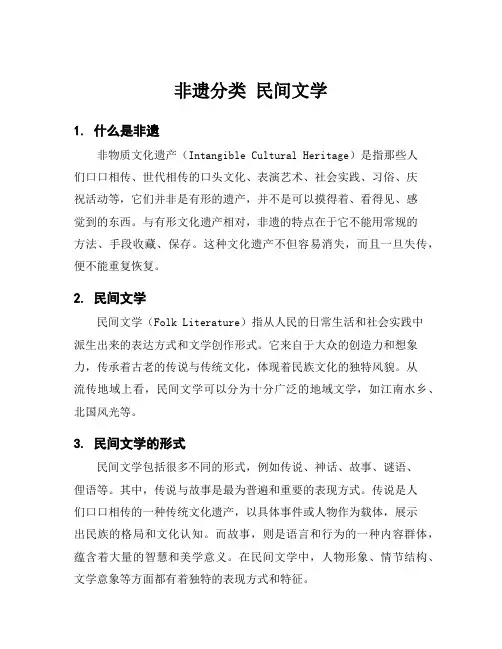 非遗分类 民间文学

1. 什么是非遗

非物质文化遗产（Intangible Cultural Heritage）是指那些人们口口相传、世代相传的口头文化、表演艺术、社会实践、习俗、庆祝活动等，它们并非是有形的遗产，并不是可以摸得着、看得见、感觉到的东西。与有形文化遗产相对，非遗的特点在于它不能用常规的方法、手段收藏、保存。这种文化遗产不但容易消失，而且一旦失传，便不能重复恢复。

2. 民间文学

民间文学（Folk Literature）指从人民的日常生活和社会实践中派生出来的表达方式和文学创作形式。它来自于大众的创造力和想象力，传承着古老的传说与传统文化，体现着民族文化的独特风貌。从流传地域上看，民间文学可以分为十分广泛的地域文学，如江南水乡、北国风光等。

3. 民间文学的形式

民间文学包括很多不同的形式，例如传说、神话、故事、谜语、俚语等。其中，传说与故事是最为普遍和重要的表现方式。传说是人们口口相传的一种传统文化遗产，以具体事件或人物作为载体，展示出民族的格局和文化认知。而故事，则是语言和行为的一种内容群体，蕴含着大量的智慧和美学意义。在民间文学中，人物形象、情节结构、文学意象等方面都有着独特的表现方式和特征。